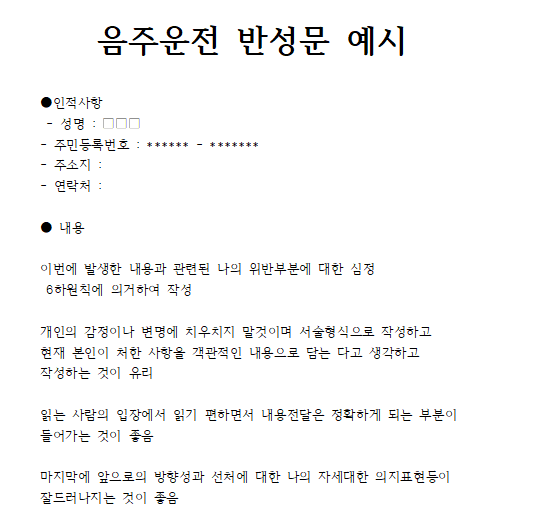 음주운전 반성문 예시

●인적사항
- 성명 : □□□
- 주민등록번호 : ****** - *******
- 주소지 :
- 연락처 :

● 내용

이번에 발생한 내용과 관련된 나의 위반부분에 대한 심정
6하원칙에 의거하여 작성

개인의 감정이나 변명에 치우치지 말것이며 서술형식으로 작성하고
현재 본인이 처한 사항을 객관적인 내용으로 담는 다고 생각하고
작성하는 것이 유리

읽는 사람의 입장에서 읽기 편하면서 내용전달은 정확하게 되는 부분이
들어가는 것이 좋음

마지막에 앞으로의 방향성과 선처에 대한 나의 자세대한 의지표현등이
잘드러나지는 것이 좋음